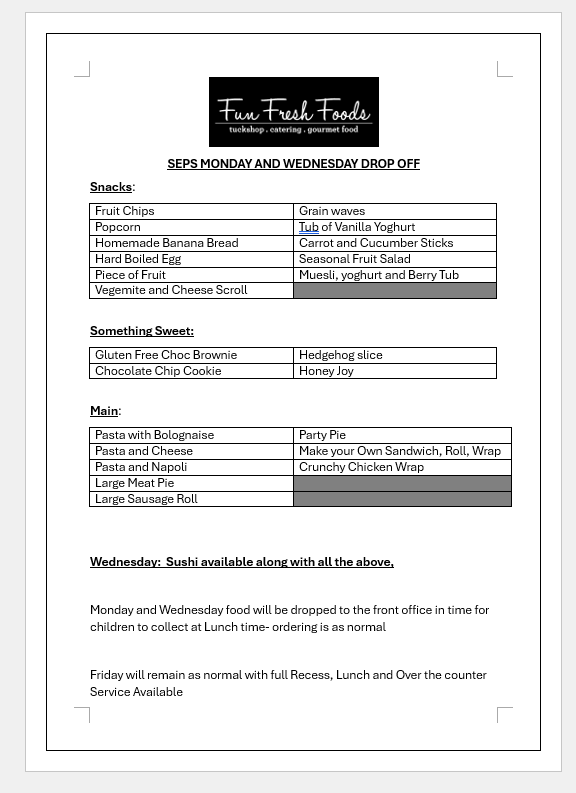 Fun Fresh Foods
tuckshop . catering . gourmet food

SEPS MONDAY AND WEDNESDAY DROP OFF

Snacks:

| Fruit Chips | Grain waves |
|---|---|
| Popcorn | Tub of Vanilla Yoghurt |
| Homemade Banana Bread | Carrot and Cucumber Sticks |
| Hard Boiled Egg | Seasonal Fruit Salad |
| Piece of Fruit | Muesli, yoghurt and Berry Tub |
| Vegemite and Cheese Scroll | |

Something Sweet:

| Gluten Free Choc Brownie | Hedgehog slice |
|---|---|
| Chocolate Chip Cookie | Honey Joy |

Main:

| Pasta with Bolognaise | Party Pie |
|---|---|
| Pasta and Cheese | Make your Own Sandwich, Roll, Wrap |
| Pasta and Napoli | Crunchy Chicken Wrap |
| Large Meat Pie | |
| Large Sausage Roll | |

Wednesday: Sushi available along with all the above,

Monday and Wednesday food will be dropped to the front office in time for children to collect at Lunch time- ordering is as normal

Friday will remain as normal with full Recess, Lunch and Over the counter Service Available